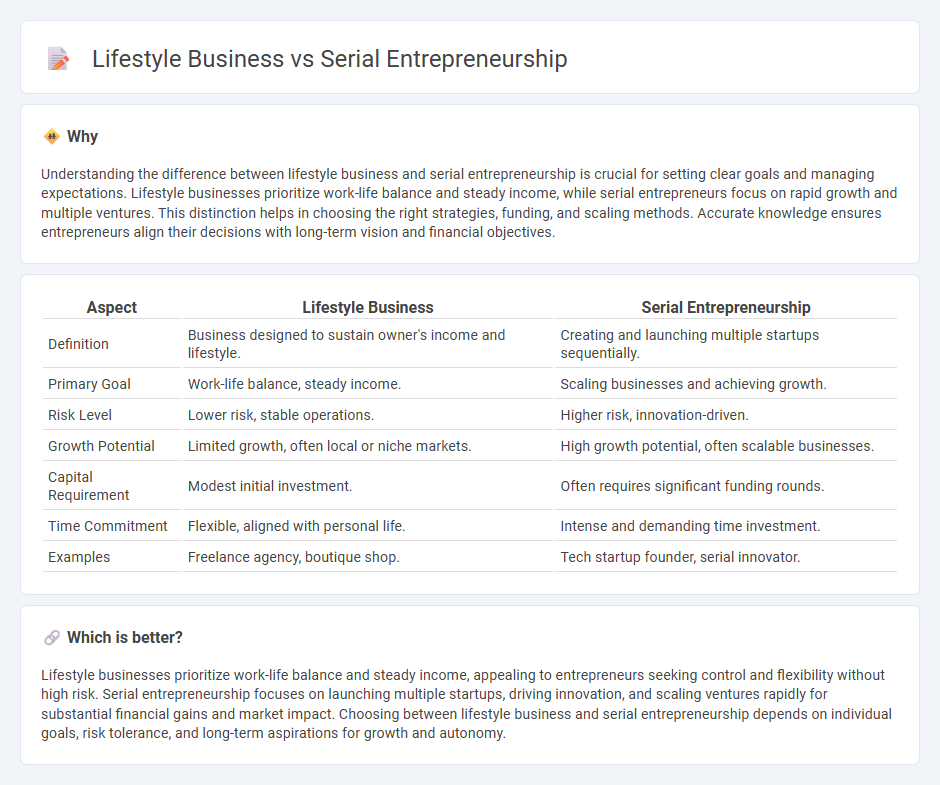 Lifestyle Business vs Serial Entrepreneurship

Why

Understanding the difference between lifestyle business and serial entrepreneurship is crucial for setting clear goals and managing expectations. Lifestyle businesses prioritize work-life balance and steady income, while serial entrepreneurs focus on rapid growth and multiple ventures. This distinction helps in choosing the right strategies, funding, and scaling methods. Accurate knowledge ensures entrepreneurs align their decisions with long-term vision and financial objectives.

| Aspect | Lifestyle Business | Serial Entrepreneurship |
|---|---|---|
| Definition | Business designed to sustain owner's income and lifestyle. | Creating and launching multiple startups sequentially. |
| Primary Goal | Work-life balance, steady income. | Scaling businesses and achieving growth. |
| Risk Level | Lower risk, stable operations. | Higher risk, innovation-driven. |
| Growth Potential | Limited growth, often local or niche markets. | High growth potential, often scalable businesses. |
| Capital Requirement | Modest initial investment. | Often requires significant funding rounds. |
| Time Commitment | Flexible, aligned with personal life. | Intense and demanding time investment. |
| Examples | Freelance agency, boutique shop. | Tech startup founder, serial innovator. |

Which is better?

Lifestyle businesses prioritize work-life balance and steady income, appealing to entrepreneurs seeking control and flexibility without high risk. Serial entrepreneurship focuses on launching multiple startups, driving innovation, and scaling ventures rapidly for substantial financial gains and market impact. Choosing between lifestyle business and serial entrepreneurship depends on individual goals, risk tolerance, and long-term aspirations for growth and autonomy.